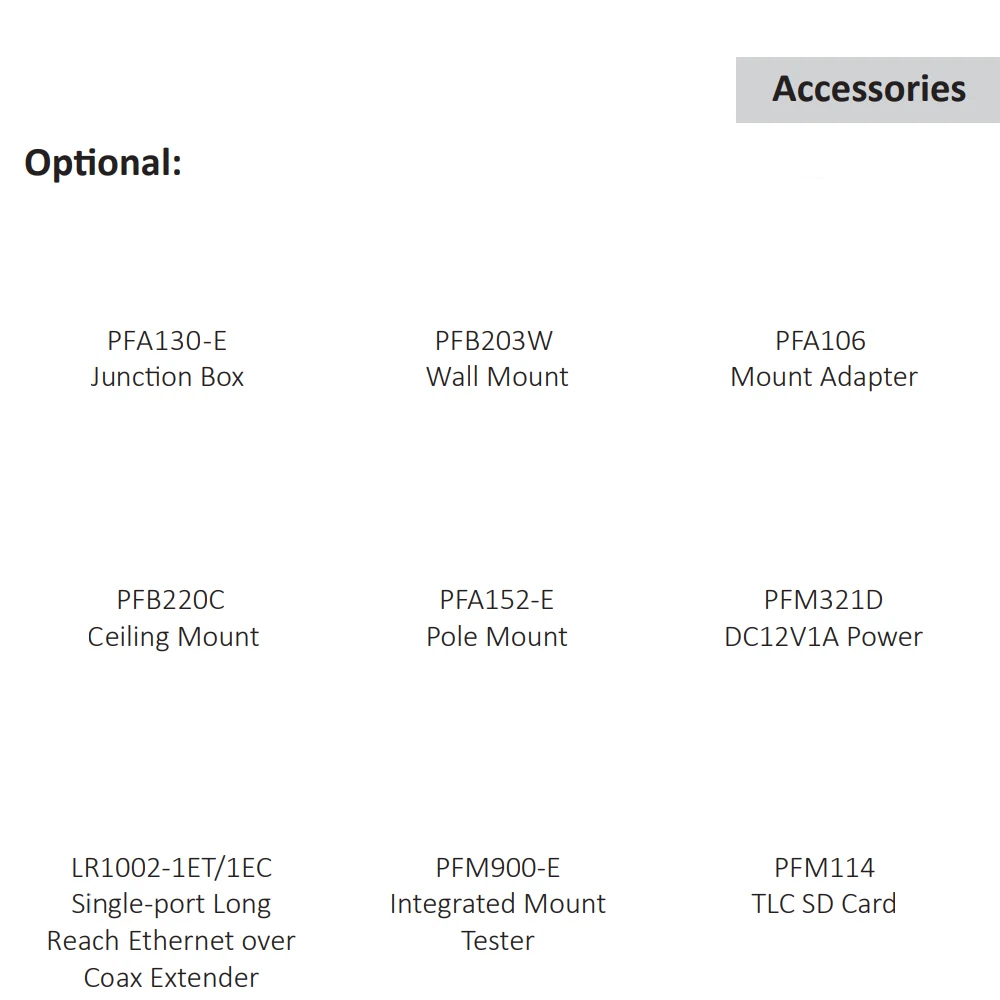 Accessories

Optional:

PFA130-E
Junction Box

PFB203W
Wall Mount

PFA106
Mount Adapter

PFB220C
Ceiling Mount

PFA152-E
Pole Mount

PFM321D
DC12V1A Power

LR1002-1ET/1EC
Single-port Long Reach Ethernet over Coax Extender

PFM900-E
Integrated Mount Tester

PFM114
TLC SD Card